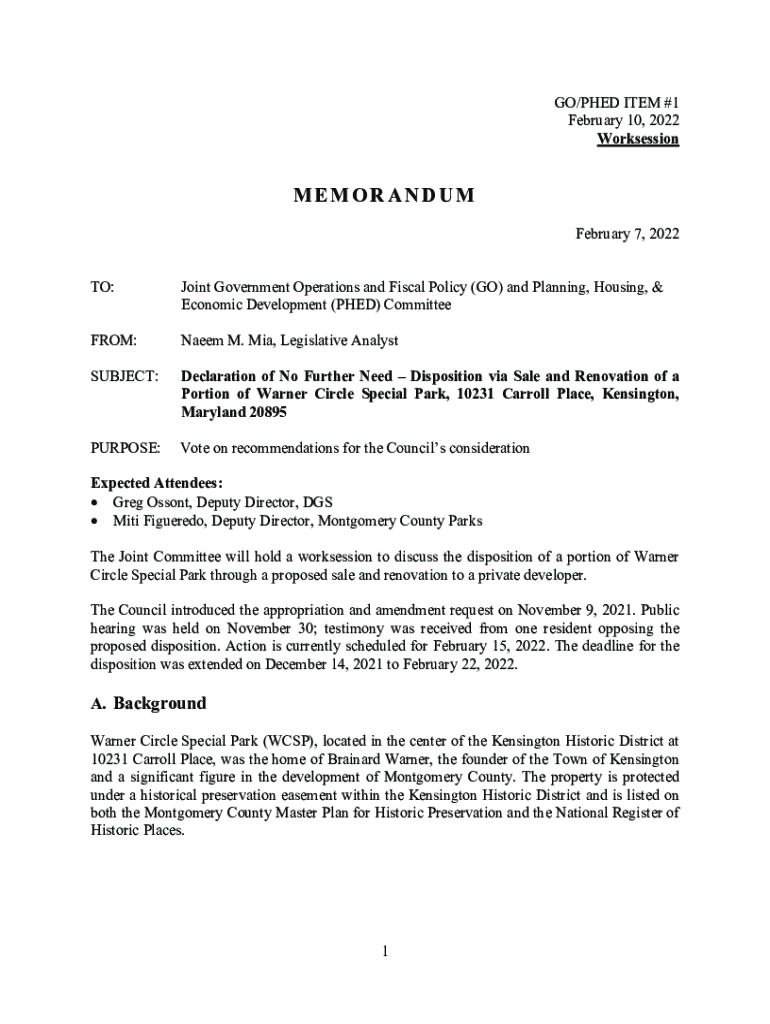 GO/PHED ITEM #1
February 10, 2022
Worksession

MEMORANDUM

February 7, 2022

TO: Joint Government Operations and Fiscal Policy (GO) and Planning, Housing, & Economic Development (PHED) Committee

FROM: Naeem M. Mia, Legislative Analyst

SUBJECT: Declaration of No Further Need – Disposition via Sale and Renovation of a Portion of Warner Circle Special Park, 10231 Carroll Place, Kensington, Maryland 20895

PURPOSE: Vote on recommendations for the Council's consideration

Expected Attendees:
• Greg Ossont, Deputy Director, DGS
• Miti Figueredo, Deputy Director, Montgomery County Parks

The Joint Committee will hold a worksession to discuss the disposition of a portion of Warner Circle Special Park through a proposed sale and renovation to a private developer.

The Council introduced the appropriation and amendment request on November 9, 2021. Public hearing was held on November 30; testimony was received from one resident opposing the proposed disposition. Action is currently scheduled for February 15, 2022. The deadline for the disposition was extended on December 14, 2021 to February 22, 2022.

A. Background

Warner Circle Special Park (WCSP), located in the center of the Kensington Historic District at 10231 Carroll Place, was the home of Brainard Warner, the founder of the Town of Kensington and a significant figure in the development of Montgomery County. The property is protected under a historical preservation easement within the Kensington Historic District and is listed on both the Montgomery County Master Plan for Historic Preservation and the National Register of Historic Places.

1